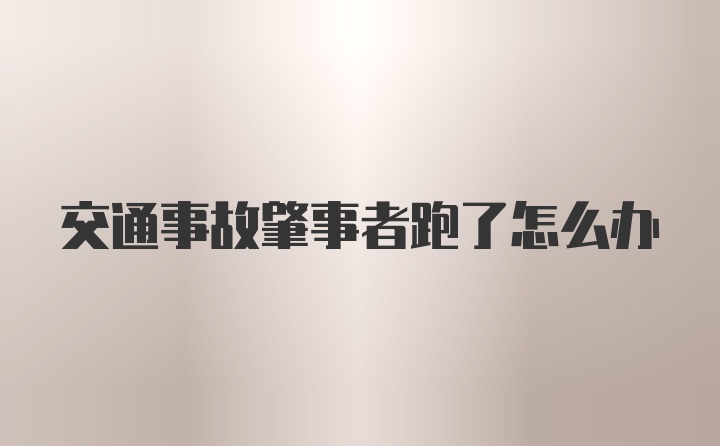 交通事故肇事者跑了怎么办